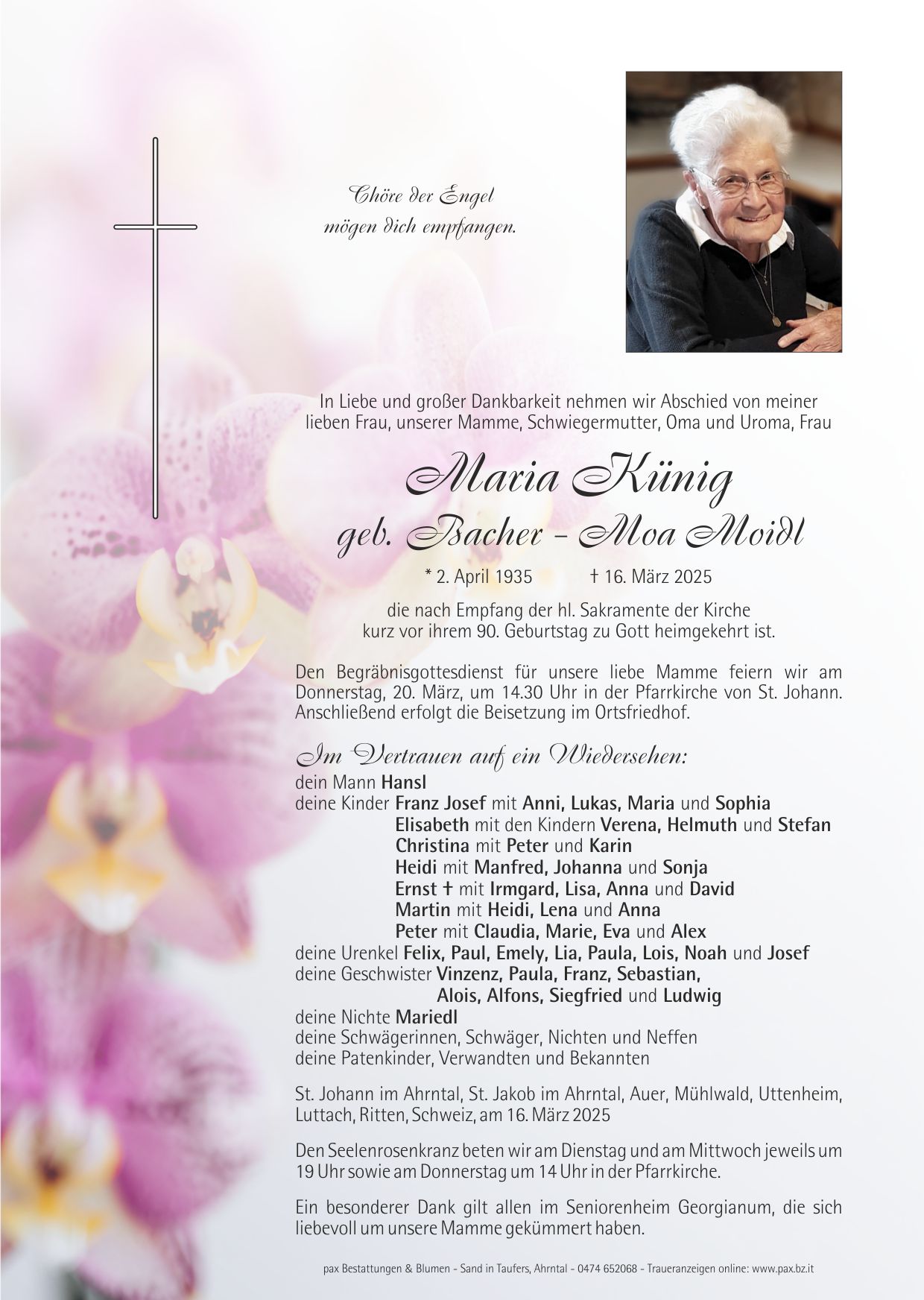 Chöre der Engel
mögen dich empfangen.

In Liebe und großer Dankbarkeit nehmen wir Abschied von meiner lieben Frau, unserer Mamme, Schwiegermutter, Oma und Uroma, Frau

Maria Künig
geb. Bacher - Moa Moidl

* 2. April 1935 † 16. März 2025

die nach Empfang der hl. Sakramente der Kirche kurz vor ihrem 90. Geburtstag zu Gott heimgekehrt ist.

Den Begräbnisgottesdienst für unsere liebe Mamme feiern wir am Donnerstag, 20. März, um 14.30 Uhr in der Pfarrkirche von St. Johann. Anschließend erfolgt die Beisetzung im Ortsfriedhof.

Im Vertrauen auf ein Wiedersehen:
dein Mann Hansl
deine Kinder Franz Josef mit Anni, Lukas, Maria und Sophia
Elisabeth mit den Kindern Verena, Helmuth und Stefan
Christina mit Peter und Karin
Heidi mit Manfred, Johanna und Sonja
Ernst † mit Irmgard, Lisa, Anna und David
Martin mit Heidi, Lena und Anna
Peter mit Claudia, Marie, Eva und Alex
deine Urenkel Felix, Paul, Emely, Lia, Paula, Lois, Noah und Josef
deine Geschwister Vinzenz, Paula, Franz, Sebastian,
Alois, Alfons, Siegfried und Ludwig
deine Nichte Mariedl
deine Schwägerinnen, Schwäger, Nichten und Neffen
deine Patenkinder, Verwandten und Bekannten

St. Johann im Ahrntal, St. Jakob im Ahrntal, Auer, Mühlwald, Uttenheim, Luttach, Ritten, Schweiz, am 16. März 2025

Den Seelenrosenkranz beten wir am Dienstag und am Mittwoch jeweils um 19 Uhr sowie am Donnerstag um 14 Uhr in der Pfarrkirche.

Ein besonderer Dank gilt allen im Seniorenheim Georgianum, die sich liebevoll um unsere Mamme gekümmert haben.

pax Bestattungen & Blumen - Sand in Taufers, Ahrntal - 0474 652068 - Traueranzeigen online: www.pax.bz.it